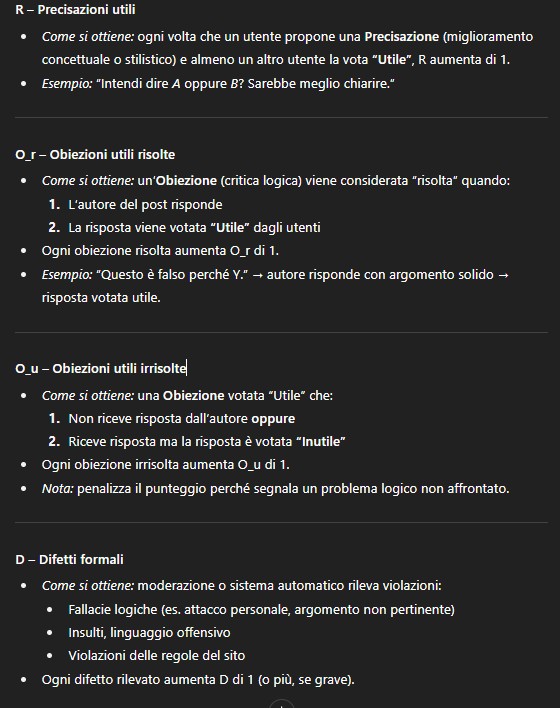 R – Precisazioni utili

- Come si ottiene: ogni volta che un utente propone una Precisazione (miglioramento concettuale o stilistico) e almeno un altro utente la vota "Utile", R aumenta di 1.
- Esempio: "Intendi dire A oppure B? Sarebbe meglio chiarire."

O_r – Obiezioni utili risolte

- Come si ottiene: un'Obiezione (critica logica) viene considerata "risolta" quando:
 1. L'autore del post risponde
 2. La risposta viene votata "Utile" dagli utenti
- Ogni obiezione risolta aumenta O_r di 1.
- Esempio: "Questo è falso perché Y." → autore risponde con argomento solido → risposta votata utile.

O_u – Obiezioni utili irrisolte

- Come si ottiene: una Obiezione votata "Utile" che:
 1. Non riceve risposta dall'autore oppure
 2. Riceve risposta ma la risposta è votata "Inutile"
- Ogni obiezione irrisolta aumenta O_u di 1.
- Nota: penalizza il punteggio perché segnala un problema logico non affrontato.

D – Difetti formali

- Come si ottiene: moderazione o sistema automatico rileva violazioni:
 - Fallacie logiche (es. attacco personale, argomento non pertinente)
 - Insulti, linguaggio offensivo
 - Violazioni delle regole del sito
- Ogni difetto rilevato aumenta D di 1 (o più, se grave).